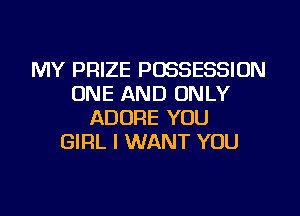 MY PRIZE POSSESSION
ONE AND ONLY
ADORE YOU
GIRL I WANT YOU